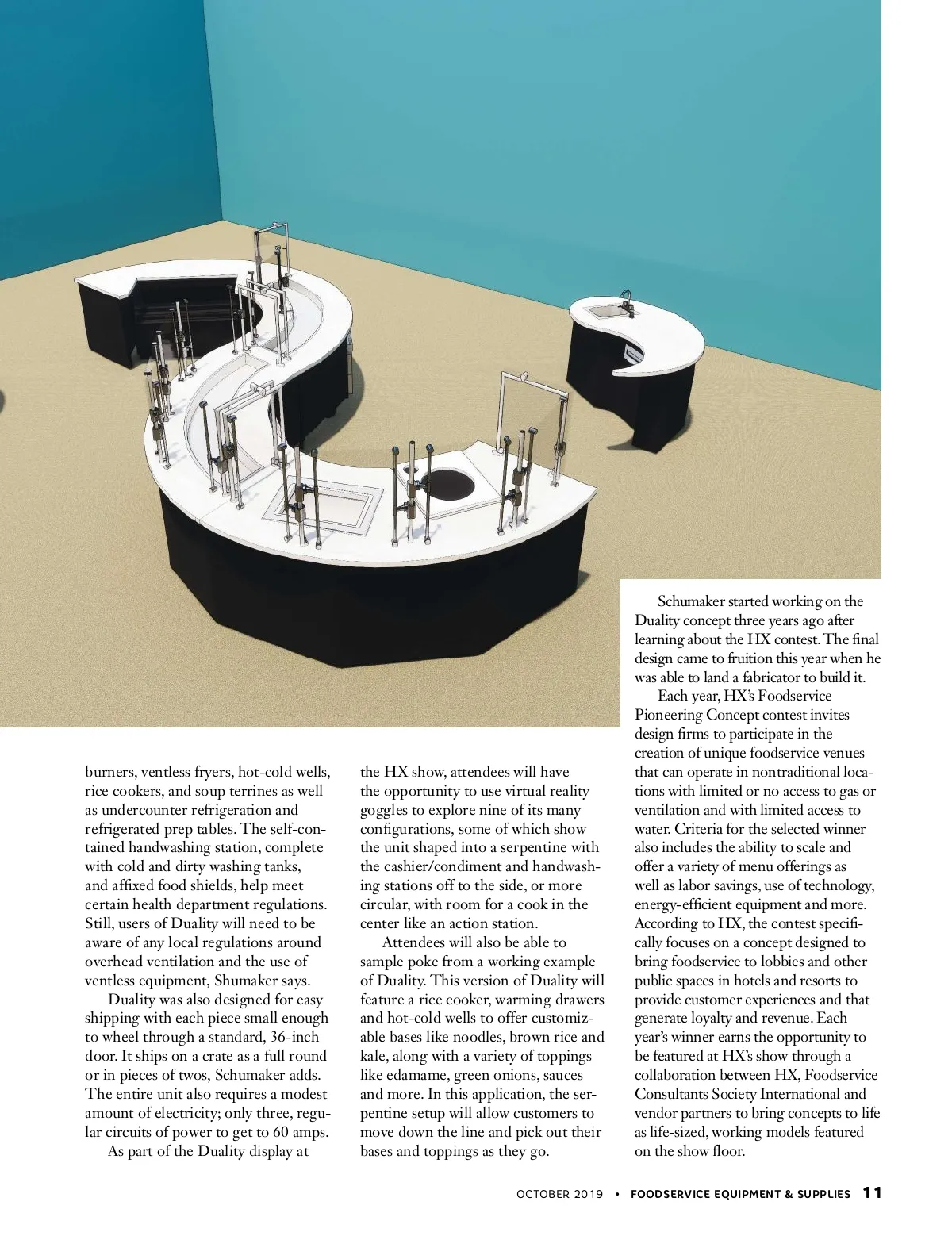 burners, ventless fryers, hot-cold wells, rice cookers, and soup terrines as well as undercounter refrigeration and refrigerated prep tables. The self-contained handwashing station, complete with cold and dirty washing tanks, and affixed food shields, help meet certain health department regulations. Still, users of Duality will need to be aware of any local regulations around overhead ventilation and the use of ventless equipment, Shumaker says.

Duality was also designed for easy shipping with each piece small enough to wheel through a standard, 36-inch door. It ships on a crate as a full round or in pieces of twos, Schumaker adds. The entire unit also requires a modest amount of electricity; only three, regular circuits of power to get to 60 amps.

As part of the Duality display at the HX show, attendees will have the opportunity to use virtual reality goggles to explore nine of its many configurations, some of which show the unit shaped into a serpentine with the cashier/condiment and handwashing stations off to the side, or more circular, with room for a cook in the center like an action station.

Attendees will also be able to sample poke from a working example of Duality. This version of Duality will feature a rice cooker, warming drawers and hot-cold wells to offer customizable bases like noodles, brown rice and kale, along with a variety of toppings like edamame, green onions, sauces and more. In this application, the serpentine setup will allow customers to move down the line and pick out their bases and toppings as they go.

Schumaker started working on the Duality concept three years ago after learning about the HX contest. The final design came to fruition this year when he was able to land a fabricator to build it.

Each year, HX's Foodservice Pioneering Concept contest invites design firms to participate in the creation of unique foodservice venues that can operate in nontraditional locations with limited or no access to gas or ventilation and with limited access to water. Criteria for the selected winner also includes the ability to scale and offer a variety of menu offerings as well as labor savings, use of technology, energy-efficient equipment and more. According to HX, the contest specifically focuses on a concept designed to bring foodservice to lobbies and other public spaces in hotels and resorts to provide customer experiences and that generate loyalty and revenue. Each year's winner earns the opportunity to be featured at HX's show through a collaboration between HX, Foodservice Consultants Society International and vendor partners to bring concepts to life as life-sized, working models featured on the show floor.

OCTOBER 2019 • FOODSERVICE EQUIPMENT & SUPPLIES 11